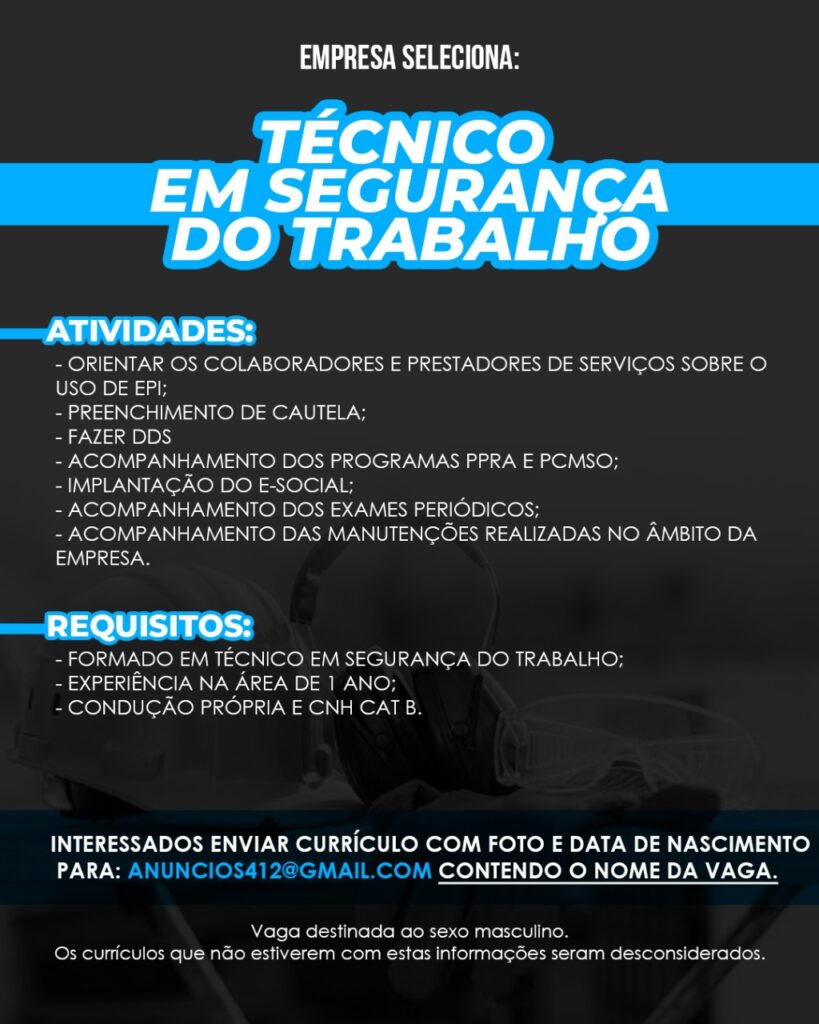 EMPRESA SELECIONA:

TÉCNICO EM SEGURANÇA DO TRABALHO

ATIVIDADES:
- ORIENTAR OS COLABORADORES E PRESTADORES DE SERVIÇOS SOBRE O USO DE EPI;
- PREENCHIMENTO DE CAUTELA;
- FAZER DDS
- ACOMPANHAMENTO DOS PROGRAMAS PPRA E PCMSO;
- IMPLANTAÇÃO DO E-SOCIAL;
- ACOMPANHAMENTO DOS EXAMES PERIÓDICOS;
- ACOMPANHAMENTO DAS MANUTENÇÕES REALIZADAS NO ÂMBITO DA EMPRESA.

REQUISITOS:
- FORMADO EM TÉCNICO EM SEGURANÇA DO TRABALHO;
- EXPERIÊNCIA NA ÁREA DE 1 ANO;
- CONDUÇÃO PRÓPRIA E CNH CAT B.

INTERESSADOS ENVIAR CURRÍCULO COM FOTO E DATA DE NASCIMENTO PARA: ANUNCIOS412@GMAIL.COM CONTENDO O NOME DA VAGA.

Vaga destinada ao sexo masculino.
Os currículos que não estiverem com estas informações seram desconsiderados.